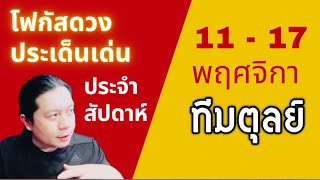 โฟกัสดวง
ประเด็นเด่น

ประจำ
สัปดาห์

11 - 17
พฤศจิกา

ทีมตุลย์